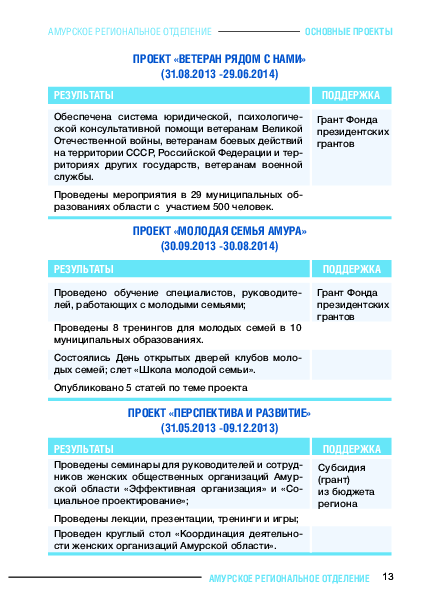 АМУРСКОЕ РЕГИОНАЛЬНОЕ ОТДЕЛЕНИЕ ОСНОВНЫЕ ПРОЕКТЫ

ПРОЕКТ «ВЕТЕРАН РЯДОМ С НАМИ»
(31.08.2013 -29.06.2014)

| РЕЗУЛЬТАТЫ | ПОДДЕРЖКА |
|---|---|
| Обеспечена система юридической, психологической консультативной помощи ветеранам Великой Отечественной войны, ветеранам боевых действий на территории СССР, Российской Федерации и территориях других государств, ветеранам военной службы. | Грант Фонда президентских грантов |
| Проведены мероприятия в 29 муниципальных образованиях области с участием 500 человек. | |

ПРОЕКТ «МОЛОДАЯ СЕМЬЯ АМУРА»
(30.09.2013 -30.08.2014)

| РЕЗУЛЬТАТЫ | ПОДДЕРЖКА |
|---|---|
| Проведено обучение специалистов, руководителей, работающих с молодыми семьями; | Грант Фонда президентских грантов |
| Проведены 8 тренингов для молодых семей в 10 муниципальных образованиях. | |
| Состоялись День открытых дверей клубов молодых семей; слет «Школа молодой семьи». | |
| Опубликовано 5 статей по теме проекта | |

ПРОЕКТ «ПЕРСПЕКТИВА И РАЗВИТИЕ»
(31.05.2013 -09.12.2013)

| РЕЗУЛЬТАТЫ | ПОДДЕРЖКА |
|---|---|
| Проведены семинары для руководителей и сотрудников женских общественных организаций Амурской области «Эффективная организация» и «Социальное проектирование»; | Субсидия (грант) из бюджета региона |
| Проведены лекции, презентации, тренинги и игры; | |
| Проведен круглый стол «Координация деятельности женских организаций Амурской области». | |

АМУРСКОЕ РЕГИОНАЛЬНОЕ ОТДЕЛЕНИЕ 13